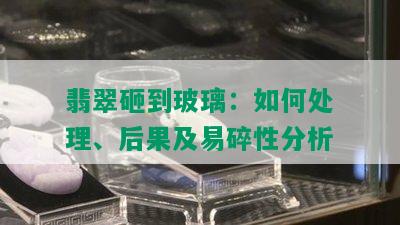 翡翠砸到玻璃：如何处理、后果及易碎性分析